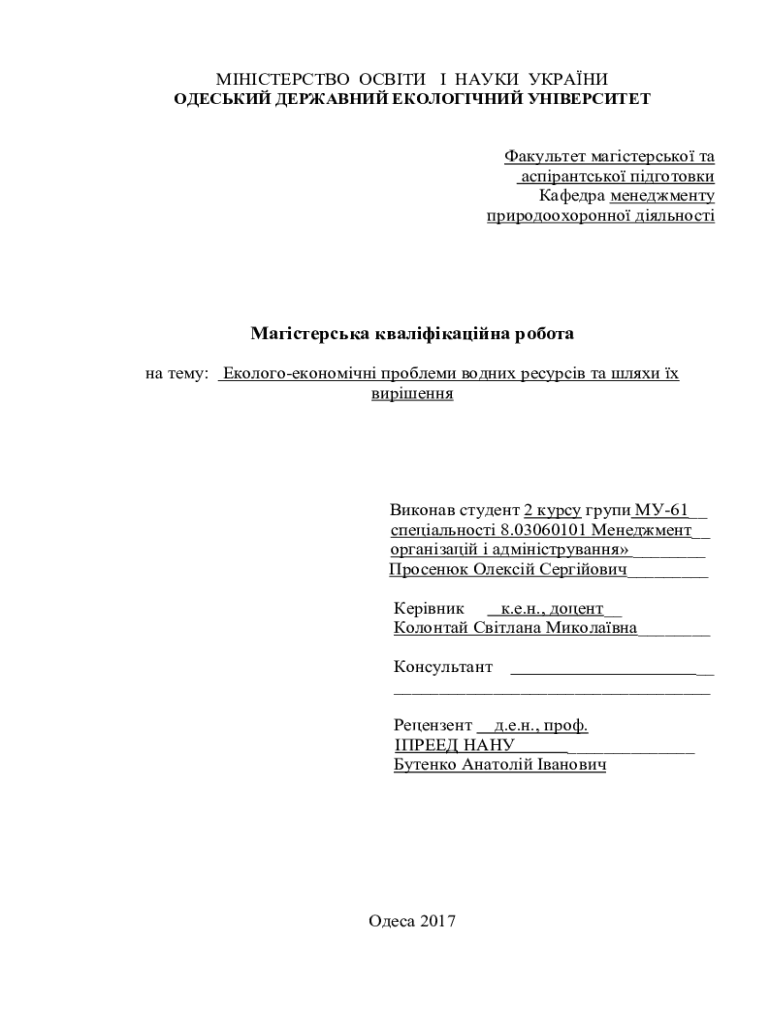 МІНІСТЕРСТВО ОСВІТИ І НАУКИ УКРАЇНИ
ОДЕСЬКИЙ ДЕРЖАВНИЙ ЕКОЛОГІЧНИЙ УНІВЕРСИТЕТ

Факультет магістерської та
аспірантської підготовки
Кафедра менеджменту
природоохоронної діяльності

Магістерська кваліфікаційна робота

на тему: Еколого-економічні проблеми водних ресурсів та шляхи їх вирішення

Виконав студент 2 курсу групи МУ-61
спеціальності 8.03060101 Менеджмент
організацій і адміністрування»
Просенюк Олексій Сергійович

Керівник к.е.н., доцент
Колонтай Світлана Миколаївна

Консультант

Рецензент д.е.н., проф.
ІПРЕЕД НАНУ
Бутенко Анатолій Іванович

Одеса 2017